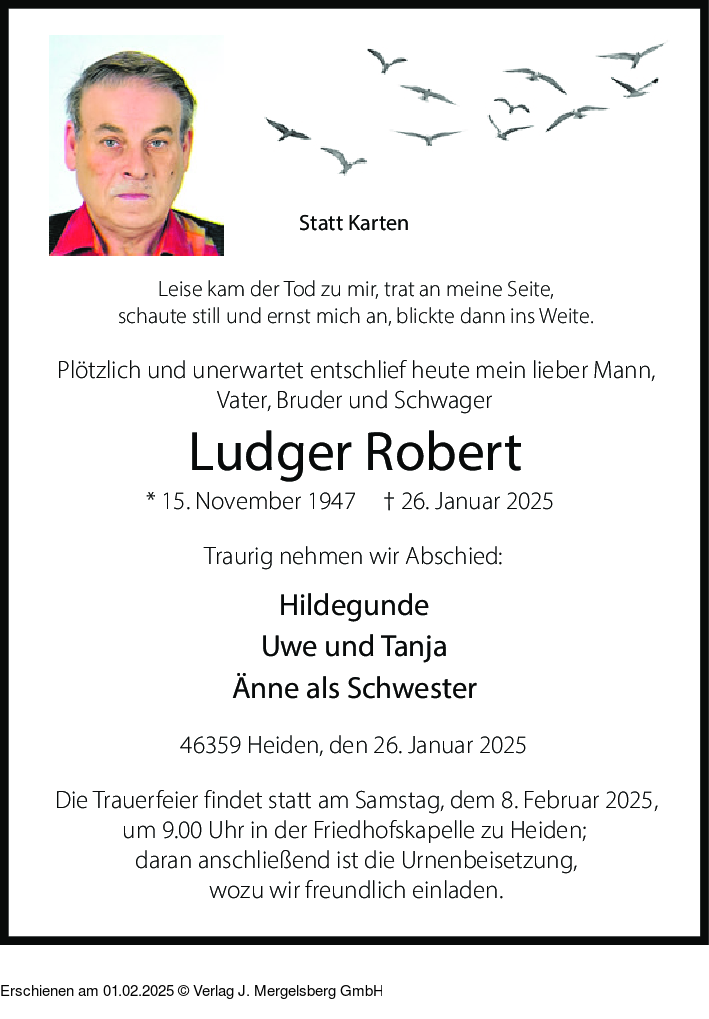 Statt Karten

Leise kam der Tod zu mir, trat an meine Seite,
schaute still und ernst mich an, blickte dann ins Weite.

Plötzlich und unerwartet entschlief heute mein lieber Mann,
Vater, Bruder und Schwager

Ludger Robert

* 15. November 1947 † 26. Januar 2025

Traurig nehmen wir Abschied:

Hildegunde
Uwe und Tanja
Änne als Schwester

46359 Heiden, den 26. Januar 2025

Die Trauerfeier findet statt am Samstag, dem 8. Februar 2025,
um 9.00 Uhr in der Friedhofskapelle zu Heiden;
daran anschließend ist die Urnenbeisetzung,
wozu wir freundlich einladen.

Erschienen am 01.02.2025 © Verlag J. Mergelsberg GmbH